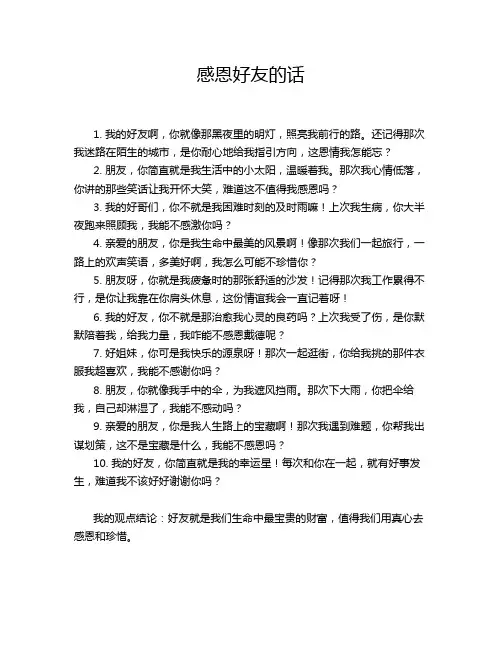 感恩好友的话

1. 我的好友啊，你就像那黑夜里的明灯，照亮我前行的路。还记得那次我迷路在陌生的城市，是你耐心地给我指引方向，这恩情我怎能忘？

2. 朋友，你简直就是我生活中的小太阳，温暖着我。那次我心情低落，你讲的那些笑话让我开怀大笑，难道这不值得我感恩吗？

3. 我的好哥们，你不就是我困难时刻的及时雨嘛！上次我生病，你大半夜跑来照顾我，我能不感激你吗？

4. 亲爱的朋友，你是我生命中最美的风景啊！像那次我们一起旅行，一路上的欢声笑语，多美好啊，我怎么可能不珍惜你？

5. 朋友呀，你就是我疲惫时的那张舒适的沙发！记得那次我工作累得不行，是你让我靠在你肩头休息，这份情谊我会一直记着呀！

6. 我的好友，你不就是那治愈我心灵的良药吗？上次我受了伤，是你默默陪着我，给我力量，我咋能不感恩戴德呢？

7. 好姐妹，你可是我快乐的源泉呀！那次一起逛街，你给我挑的那件衣服我超喜欢，我能不感谢你吗？

8. 朋友，你就像我手中的伞，为我遮风挡雨。那次下大雨，你把伞给我，自己却淋湿了，我能不感动吗？

9. 亲爱的朋友，你是我人生路上的宝藏啊！那次我遇到难题，你帮我出谋划策，这不是宝藏是什么，我能不感恩吗？

10. 我的好友，你简直就是我的幸运星！每次和你在一起，就有好事发生，难道我不该好好谢谢你吗？

我的观点结论：好友就是我们生命中最宝贵的财富，值得我们用真心去感恩和珍惜。